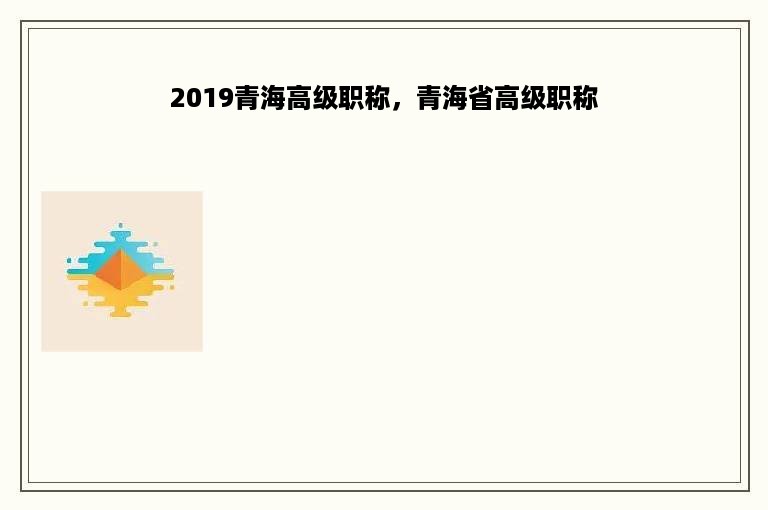 2019青海高级职称，青海省高级职称